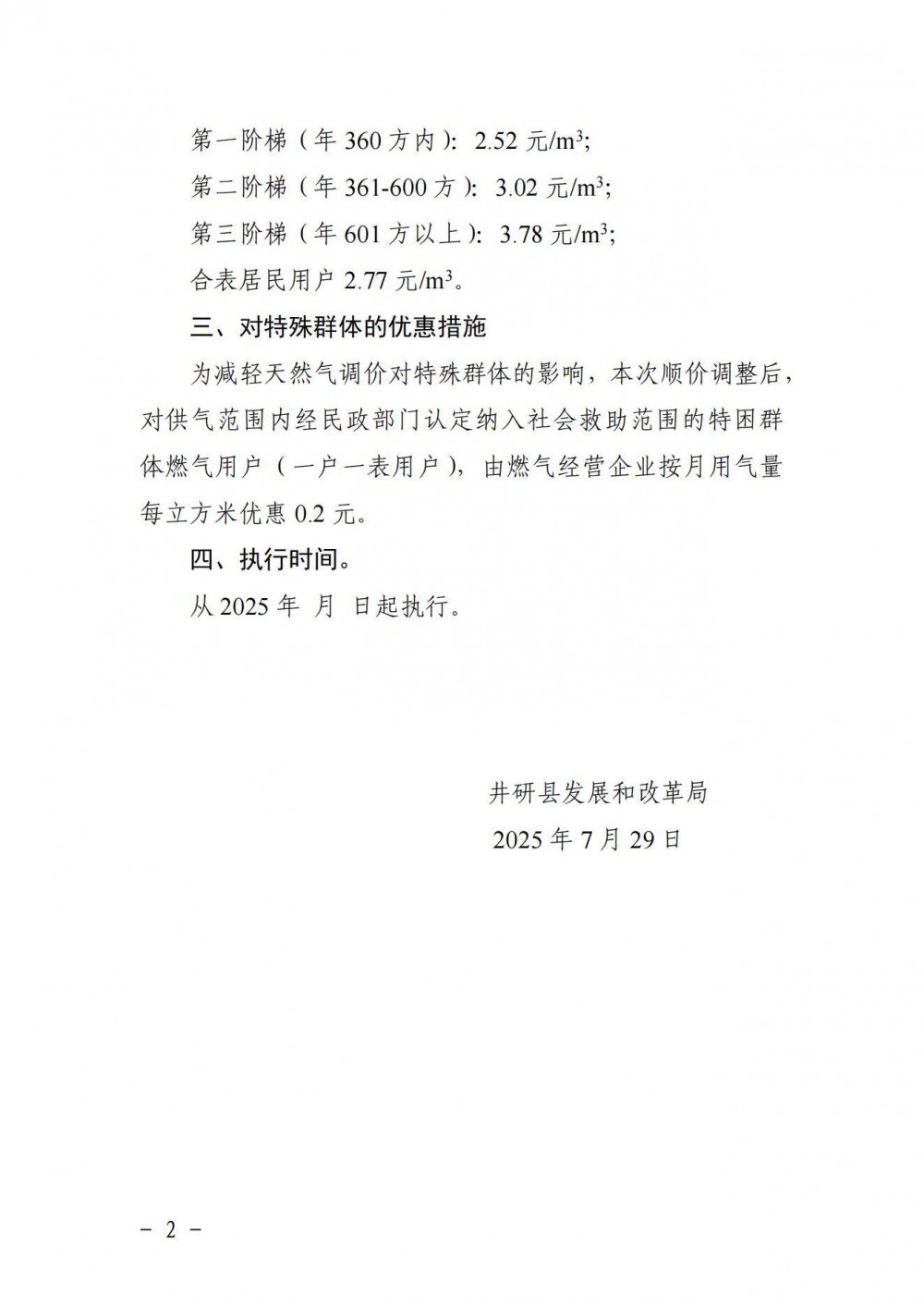 第一阶梯（年 360 方内）：2.52 元/$m^3$;

第二阶梯（年 361-600 方）：3.02 元/$m^3$;

第三阶梯（年 601 方以上）：3.78 元/$m^3$;

合表居民用户 2.77 元/$m^3$。

三、对特殊群体的优惠措施

为减轻天然气调价对特殊群体的影响，本次顺价调整后，对供气范围内经民政部门认定纳入社会救助范围的特困群体燃气用户（一户一表用户），由燃气经营企业按月用气量每立方米优惠 0.2 元。

四、执行时间。

从 2025 年 月 日起执行。

井研县发展和改革局

2025 年 7 月 29 日

－ 2 －